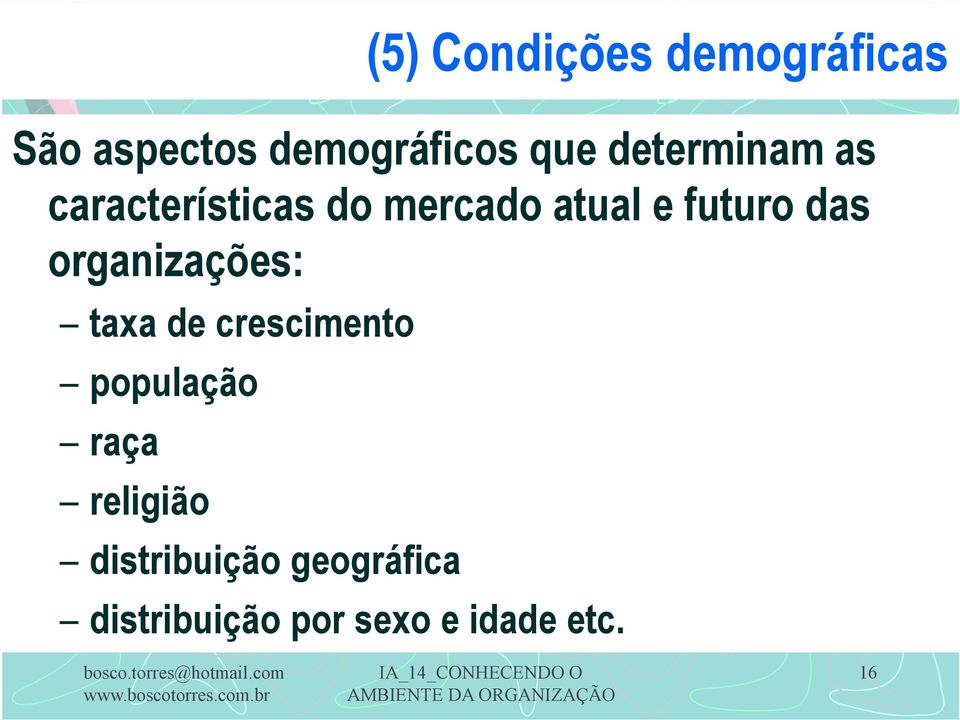 (5) Condições demográficas

São aspectos demográficos que determinam as características do mercado atual e futuro das organizações:

– taxa de crescimento
– população
– raça
– religião
– distribuição geográfica
– distribuição por sexo e idade etc.

bosco.torres@hotmail.com
www.boscotorres.com.br

IA_14_CONHECENDO O AMBIENTE DA ORGANIZAÇÃO

16